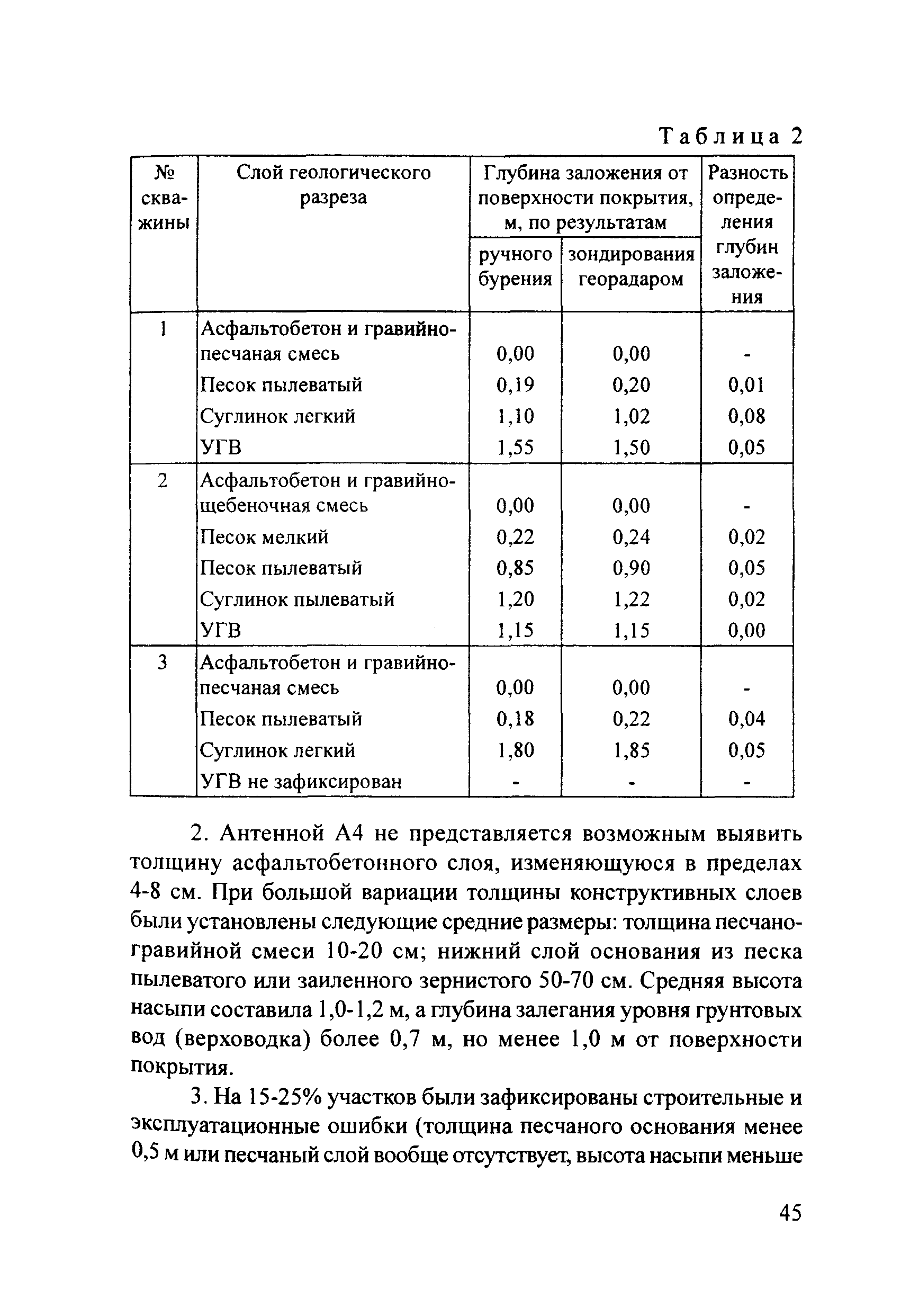 Таблица 2

| № скважины | Слой геологического разреза | Глубина заложения от поверхности покрытия, м, по результатам ручного бурения | Глубина заложения от поверхности покрытия, м, по результатам зондирования георадаром | Разность определения глубин заложения |
|---|---|---|---|---|
| 1 | Асфальтобетон и гравийно-песчаная смесь | 0,00 | 0,00 | - |
| | Песок пылеватый | 0,19 | 0,20 | 0,01 |
| | Суглинок легкий | 1,10 | 1,02 | 0,08 |
| | УГВ | 1,55 | 1,50 | 0,05 |
| 2 | Асфальтобетон и гравийно-щебеночная смесь | 0,00 | 0,00 | - |
| | Песок мелкий | 0,22 | 0,24 | 0,02 |
| | Песок пылеватый | 0,85 | 0,90 | 0,05 |
| | Суглинок пылеватый | 1,20 | 1,22 | 0,02 |
| | УГВ | 1,15 | 1,15 | 0,00 |
| 3 | Асфальтобетон и гравийно-песчаная смесь | 0,00 | 0,00 | - |
| | Песок пылеватый | 0,18 | 0,22 | 0,04 |
| | Суглинок легкий | 1,80 | 1,85 | 0,05 |
| | УГВ не зафиксирован | - | - | - |

2. Антенной А4 не представляется возможным выявить толщину асфальтобетонного слоя, изменяющуюся в пределах 4-8 см. При большой вариации толщины конструктивных слоев были установлены следующие средние размеры: толщина песчано-гравийной смеси 10-20 см; нижний слой основания из песка пылеватого или заиленного зернистого 50-70 см. Средняя высота насыпи составила 1,0-1,2 м, а глубина залегания уровня грунтовых вод (верховодка) более 0,7 м, но менее 1,0 м от поверхности покрытия.

3. На 15-25% участков были зафиксированы строительные и эксплуатационные ошибки (толщина песчаного основания менее 0,5 м или песчаный слой вообще отсутствует, высота насыпи меньше

45